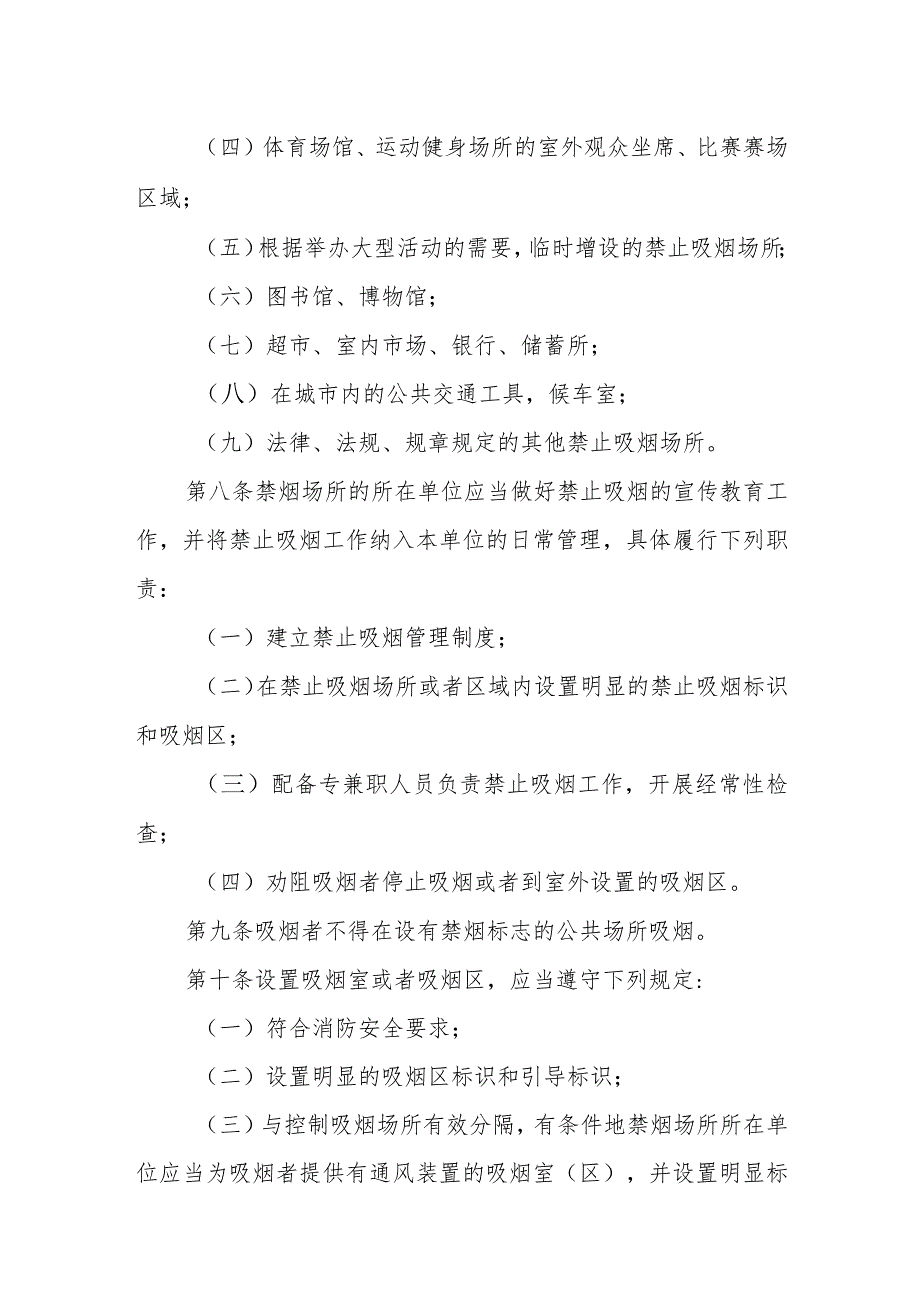 （四）体育场馆、运动健身场所的室外观众坐席、比赛赛场区域；

（五）根据举办大型活动的需要，临时增设的禁止吸烟场所；

（六）图书馆、博物馆；

（七）超市、室内市场、银行、储蓄所；

（八）在城市内的公共交通工具，候车室；

（九）法律、法规、规章规定的其他禁止吸烟场所。

第八条禁烟场所的所在单位应当做好禁止吸烟的宣传教育工作，并将禁止吸烟工作纳入本单位的日常管理，具体履行下列职责：

（一）建立禁止吸烟管理制度；

（二）在禁止吸烟场所或者区域内设置明显的禁止吸烟标识和吸烟区；

（三）配备专兼职人员负责禁止吸烟工作，开展经常性检查；

（四）劝阻吸烟者停止吸烟或者到室外设置的吸烟区。

第九条吸烟者不得在设有禁烟标志的公共场所吸烟。

第十条设置吸烟室或者吸烟区，应当遵守下列规定：

（一）符合消防安全要求；

（二）设置明显的吸烟区标识和引导标识；

（三）与控制吸烟场所有效分隔，有条件地禁烟场所所在单位应当为吸烟者提供有通风装置的吸烟室（区），并设置明显标